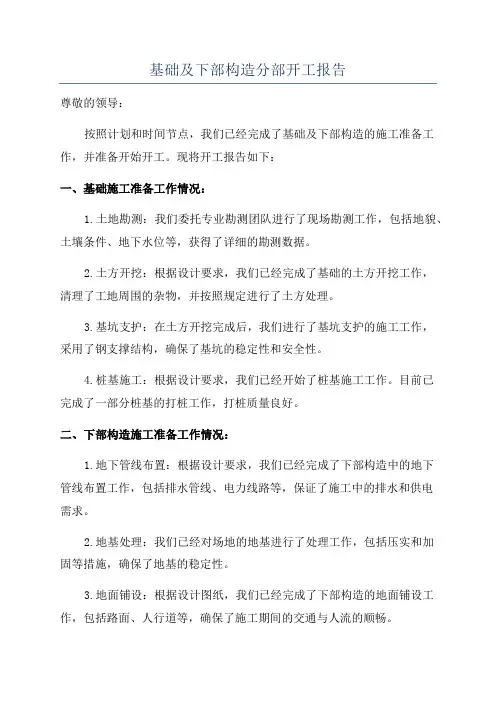 基础及下部构造分部开工报告

尊敬的领导：

按照计划和时间节点，我们已经完成了基础及下部构造的施工准备工作，并准备开始开工。现将开工报告如下：

一、基础施工准备工作情况：

1.土地勘测：我们委托专业勘测团队进行了现场勘测工作，包括地貌、土壤条件、地下水位等，获得了详细的勘测数据。

2.土方开挖：根据设计要求，我们已经完成了基础的土方开挖工作，清理了工地周围的杂物，并按照规定进行了土方处理。

3.基坑支护：在土方开挖完成后，我们进行了基坑支护的施工工作，采用了钢支撑结构，确保了基坑的稳定性和安全性。

4.桩基施工：根据设计要求，我们已经开始了桩基施工工作。目前已完成了一部分桩基的打桩工作，打桩质量良好。

二、下部构造施工准备工作情况：

1.地下管线布置：根据设计要求，我们已经完成了下部构造中的地下管线布置工作，包括排水管线、电力线路等，保证了施工中的排水和供电需求。

2.地基处理：我们已经对场地的地基进行了处理工作，包括压实和加固等措施，确保了地基的稳定性。

3.地面铺设：根据设计图纸，我们已经完成了下部构造的地面铺设工作，包括路面、人行道等，确保了施工期间的交通与人流的顺畅。